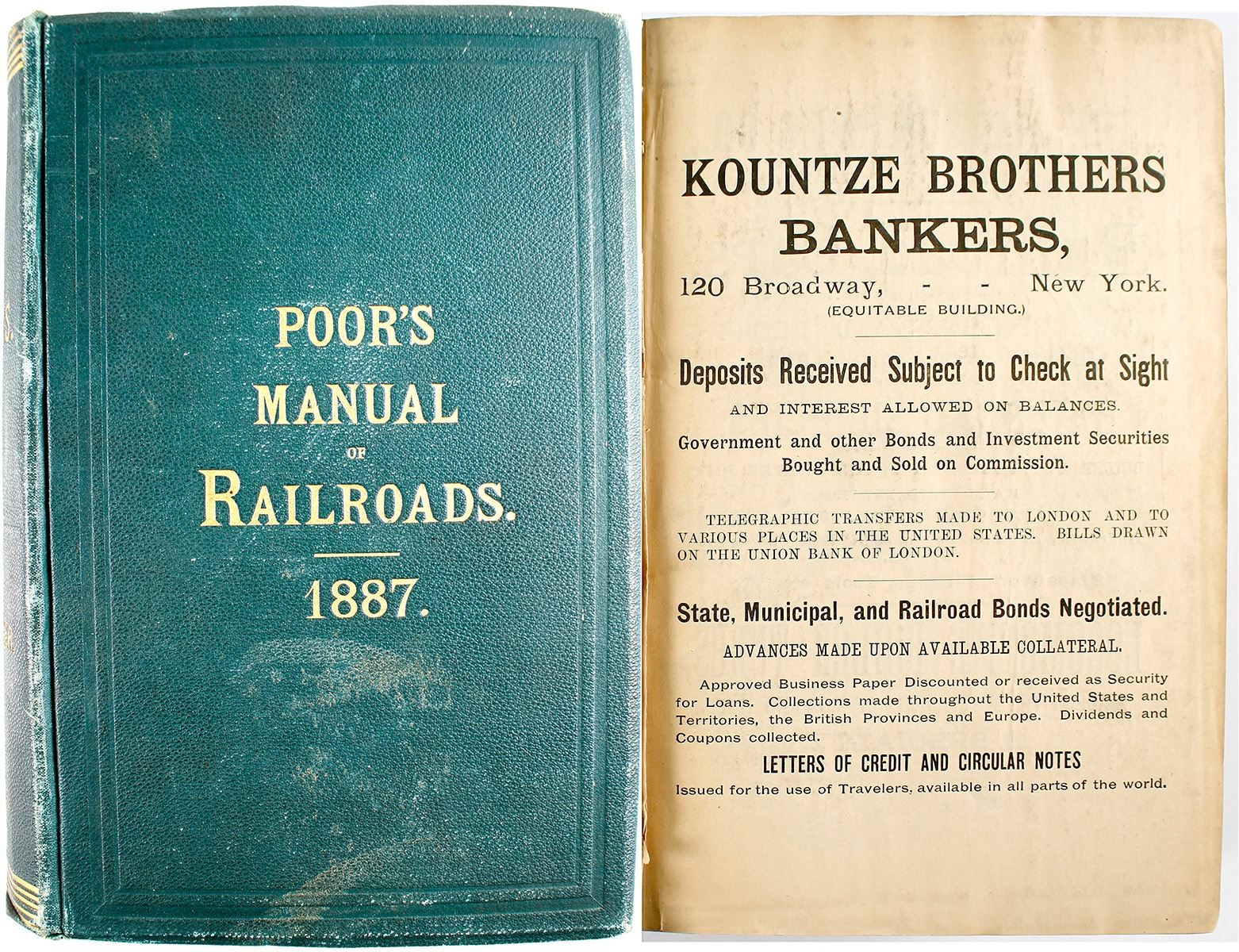 POOR'S
MANUAL
OF
RAILROADS.
1887.

KOUNTZE BROTHERS
BANKERS,
120 Broadway, - - New York.
(EQUITABLE BUILDING.)

Deposits Received Subject to Check at Sight
AND INTEREST ALLOWED ON BALANCES.

Government and other Bonds and Investment Securities Bought and Sold on Commission.

TELEGRAPHIC TRANSFERS MADE TO LONDON AND TO VARIOUS PLACES IN THE UNITED STATES. BILLS DRAWN ON THE UNION BANK OF LONDON.

State, Municipal, and Railroad Bonds Negotiated.
ADVANCES MADE UPON AVAILABLE COLLATERAL.

Approved Business Paper Discounted or received as Security for Loans. Collections made throughout the United States and Territories, the British Provinces and Europe. Dividends and Coupons collected.

LETTERS OF CREDIT AND CIRCULAR NOTES
Issued for the use of Travelers, available in all parts of the world.